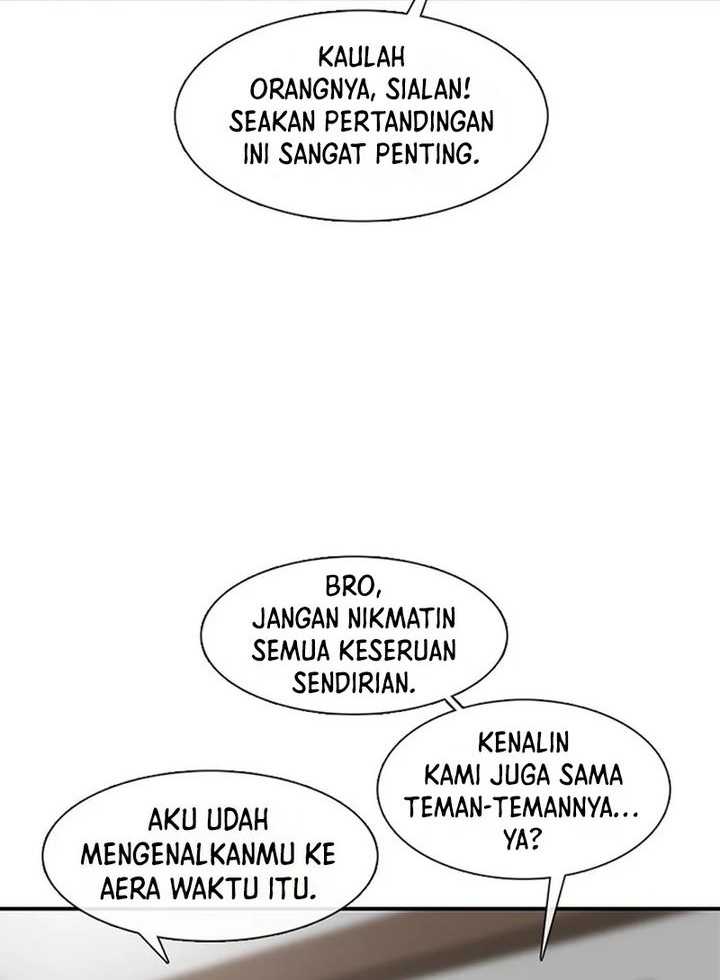 KAULAH ORANGNYA, SIALAN! SEAKAN PERTANDINGAN INI SANGAT PENTING.

BRO, JANGAN NIKMATIN SEMUA KESERUAN SENDIRIAN.

KENALIN KAMI JUGA SAMA TEMAN-TEMANNYA... YA?

AKU UDAH MENGENALKANMU KE AERA WAKTU ITU.